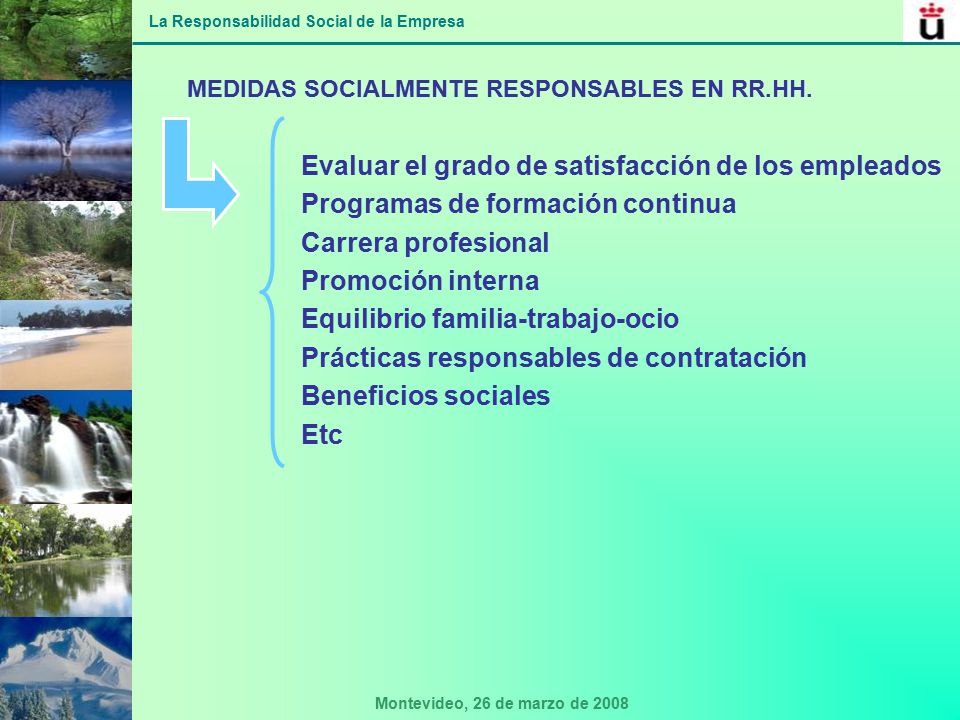 La Responsabilidad Social de la Empresa

MEDIDAS SOCIALMENTE RESPONSABLES EN RR.HH.

Evaluar el grado de satisfacción de los empleados
Programas de formación continua
Carrera profesional
Promoción interna
Equilibrio familia-trabajo-ocio
Prácticas responsables de contratación
Beneficios sociales
Etc

Montevideo, 26 de marzo de 2008